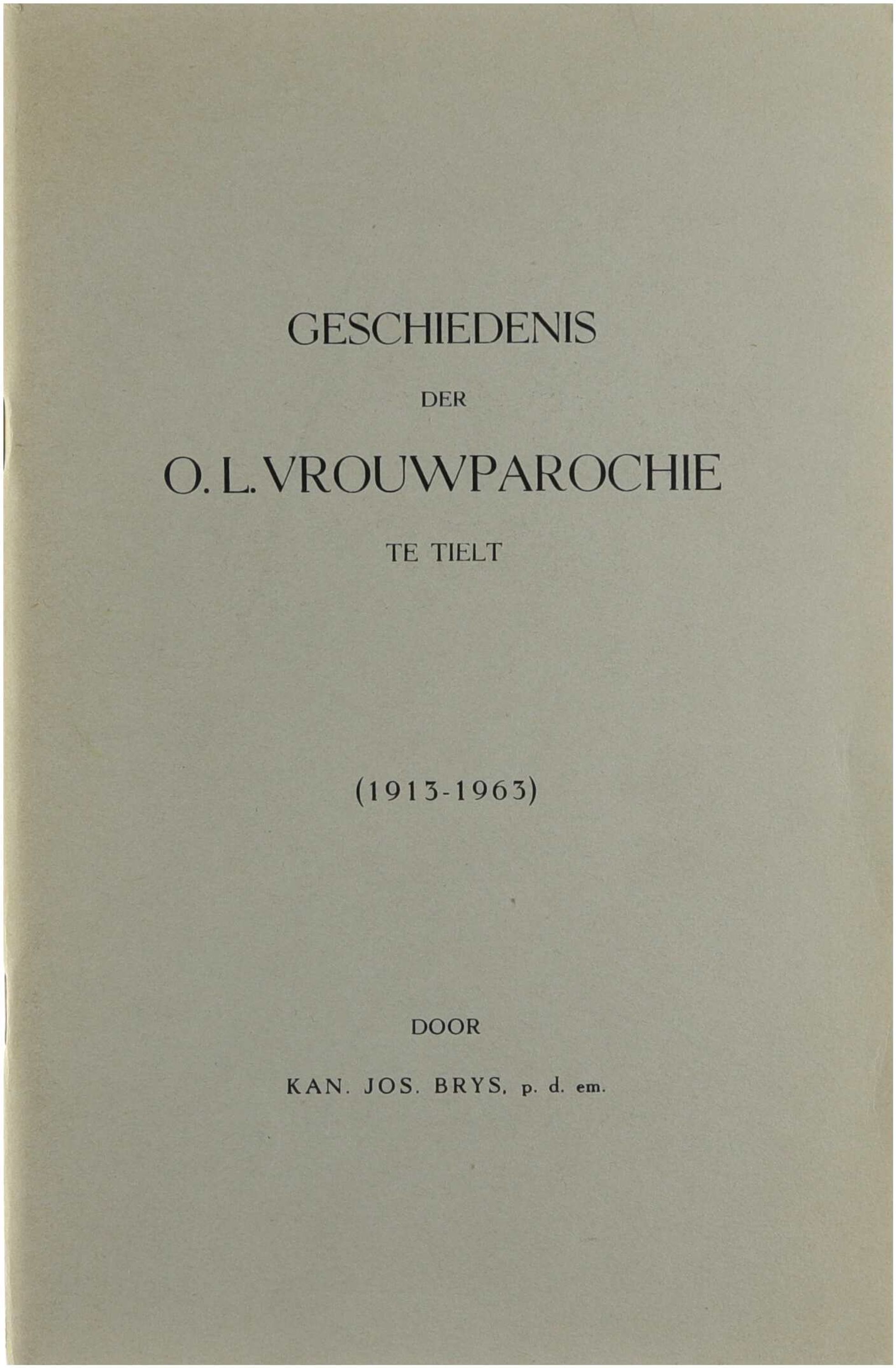 GESCHIEDENIS

DER

O. L. VROUWPAROCHIE

TE TIELT

(1913-1963)

DOOR

KAN. JOS. BRYS, p. d. em.